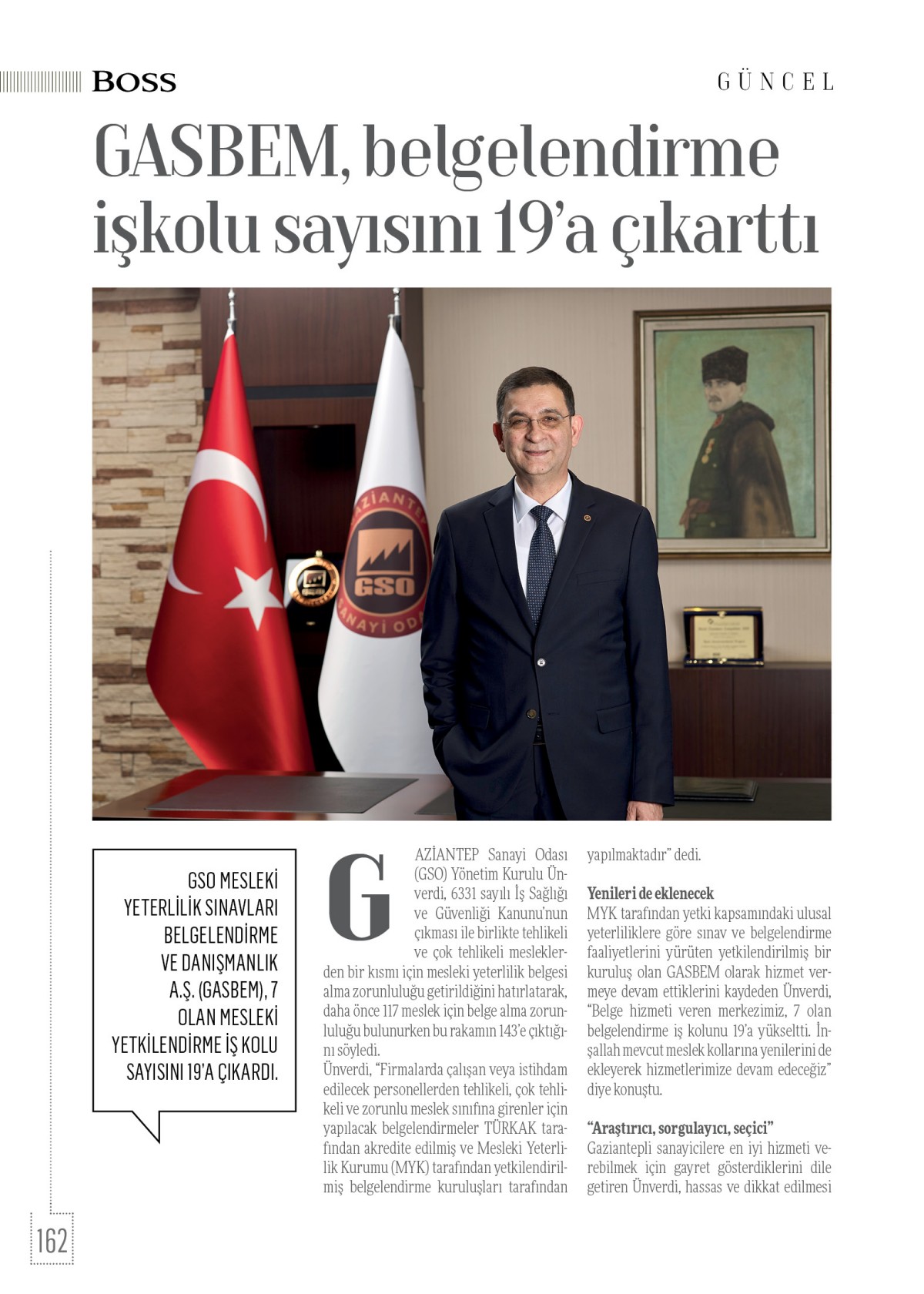 BOSS

GÜNCEL

GASBEM, belgelendirme işkolu sayısını 19'a çıkarttı

GAZİANTEP SANAYİ ODASI

GSO

GSO MESLEKİ YETERLİLİK SINAVLARI BELGELENDİRME VE DANIŞMANLIK A.Ş. (GASBEM), 7 OLAN MESLEKİ YETKİLENDİRME İŞ KOLU SAYISINI 19'A ÇIKARDI.

GAZİANTEP Sanayi Odası (GSO) Yönetim Kurulu Ünverdi, 6331 sayılı İş Sağlığı ve Güvenliği Kanunu'nun çıkması ile birlikte tehlikeli ve çok tehlikeli mesleklerden bir kısmı için mesleki yeterlilik belgesi alma zorunluluğu getirildiğini hatırlatarak, daha önce 117 meslek için belge alma zorunluluğu bulunurken bu rakamın 143'e çıktığını söyledi.
Ünverdi, "Firmalarda çalışan veya istihdam edilecek personellerden tehlikeli, çok tehlikeli ve zorunlu meslek sınıfına girenler için yapılacak belgelendirmeler TÜRKAK tarafından akredite edilmiş ve Mesleki Yeterlilik Kurumu (MYK) tarafından yetkilendirilmiş belgelendirme kuruluşları tarafından yapılmaktadır" dedi.

Yenileri de eklenecek
MYK tarafından yetki kapsamındaki ulusal yeterliliklere göre sınav ve belgelendirme faaliyetlerini yürüten yetkilendirilmiş bir kuruluş olan GASBEM olarak hizmet vermeye devam ettiklerini kaydeden Ünverdi, "Belge hizmeti veren merkezimiz, 7 olan belgelendirme iş kolunu 19'a yükseltti. İnşallah mevcut meslek kollarına yenilerini de ekleyerek hizmetlerimize devam edeceğiz" diye konuştu.

"Araştırıcı, sorgulayıcı, seçici"
Gaziantepli sanayicilere en iyi hizmeti verebilmek için gayret gösterdiklerini dile getiren Ünverdi, hassas ve dikkat edilmesi

162